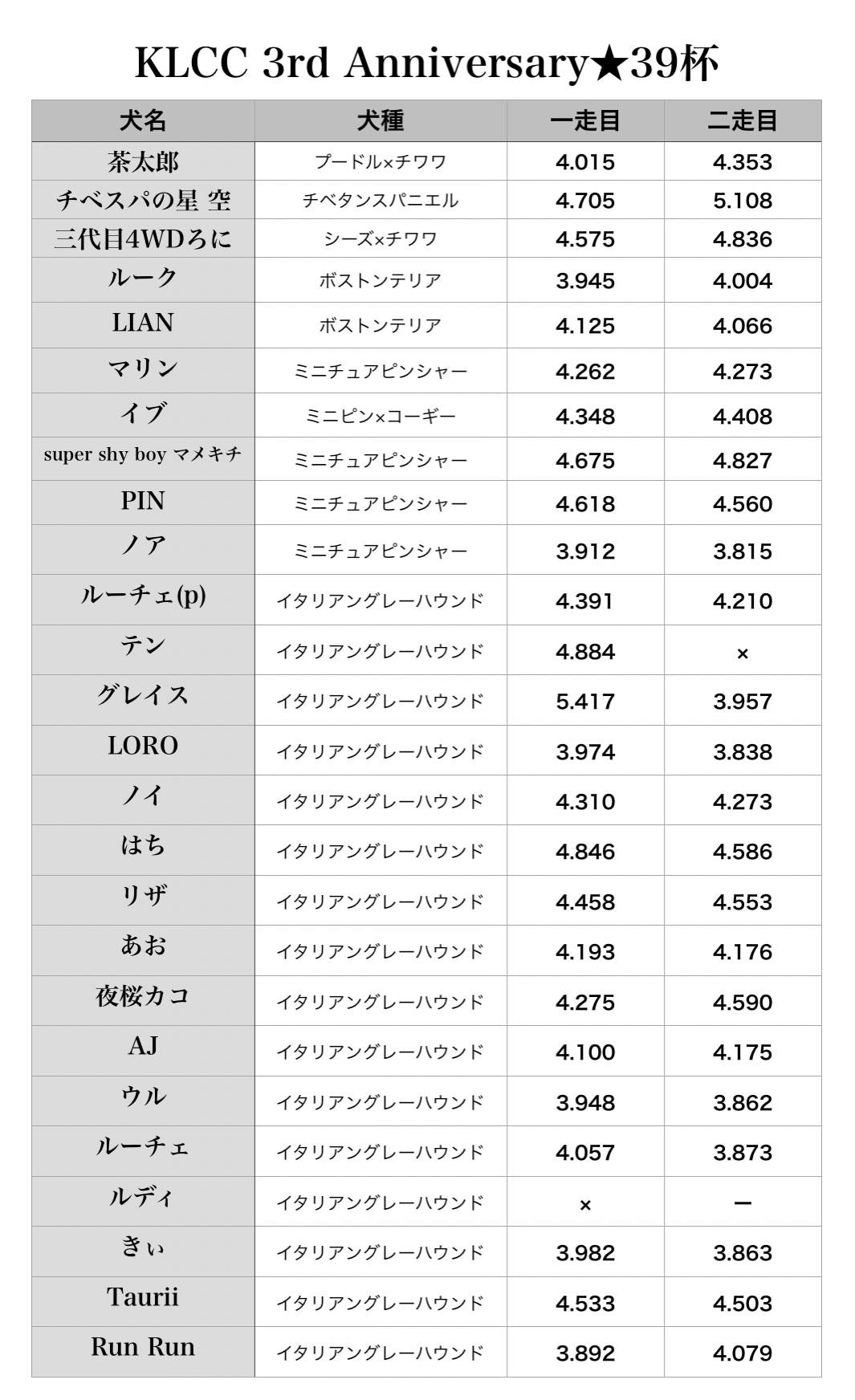 KLCC 3rd Anniversary★39杯

| 犬名 | 犬種 | 一走目 | 二走目 |
|---|---|---|---|
| 茶太郎 | プードル×チワワ | 4.015 | 4.353 |
| チベスパの星 空 | チベタンスパニエル | 4.705 | 5.108 |
| 三代目4WDろに | シーズ×チワワ | 4.575 | 4.836 |
| ルーク | ボストンテリア | 3.945 | 4.004 |
| LIAN | ボストンテリア | 4.125 | 4.066 |
| マリン | ミニチュアピンシャー | 4.262 | 4.273 |
| イブ | ミニピン×コーギー | 4.348 | 4.408 |
| super shy boy マメキチ | ミニチュアピンシャー | 4.675 | 4.827 |
| PIN | ミニチュアピンシャー | 4.618 | 4.560 |
| ノア | ミニチュアピンシャー | 3.912 | 3.815 |
| ルーチェ(p) | イタリアングレーハウンド | 4.391 | 4.210 |
| テン | イタリアングレーハウンド | 4.884 | × |
| グレイス | イタリアングレーハウンド | 5.417 | 3.957 |
| LORO | イタリアングレーハウンド | 3.974 | 3.838 |
| ノイ | イタリアングレーハウンド | 4.310 | 4.273 |
| はち | イタリアングレーハウンド | 4.846 | 4.586 |
| リザ | イタリアングレーハウンド | 4.458 | 4.553 |
| あお | イタリアングレーハウンド | 4.193 | 4.176 |
| 夜桜カコ | イタリアングレーハウンド | 4.275 | 4.590 |
| AJ | イタリアングレーハウンド | 4.100 | 4.175 |
| ウル | イタリアングレーハウンド | 3.948 | 3.862 |
| ルーチェ | イタリアングレーハウンド | 4.057 | 3.873 |
| ルディ | イタリアングレーハウンド | × | ー |
| きぃ | イタリアングレーハウンド | 3.982 | 3.863 |
| Taurii | イタリアングレーハウンド | 4.533 | 4.503 |
| Run Run | イタリアングレーハウンド | 3.892 | 4.079 |